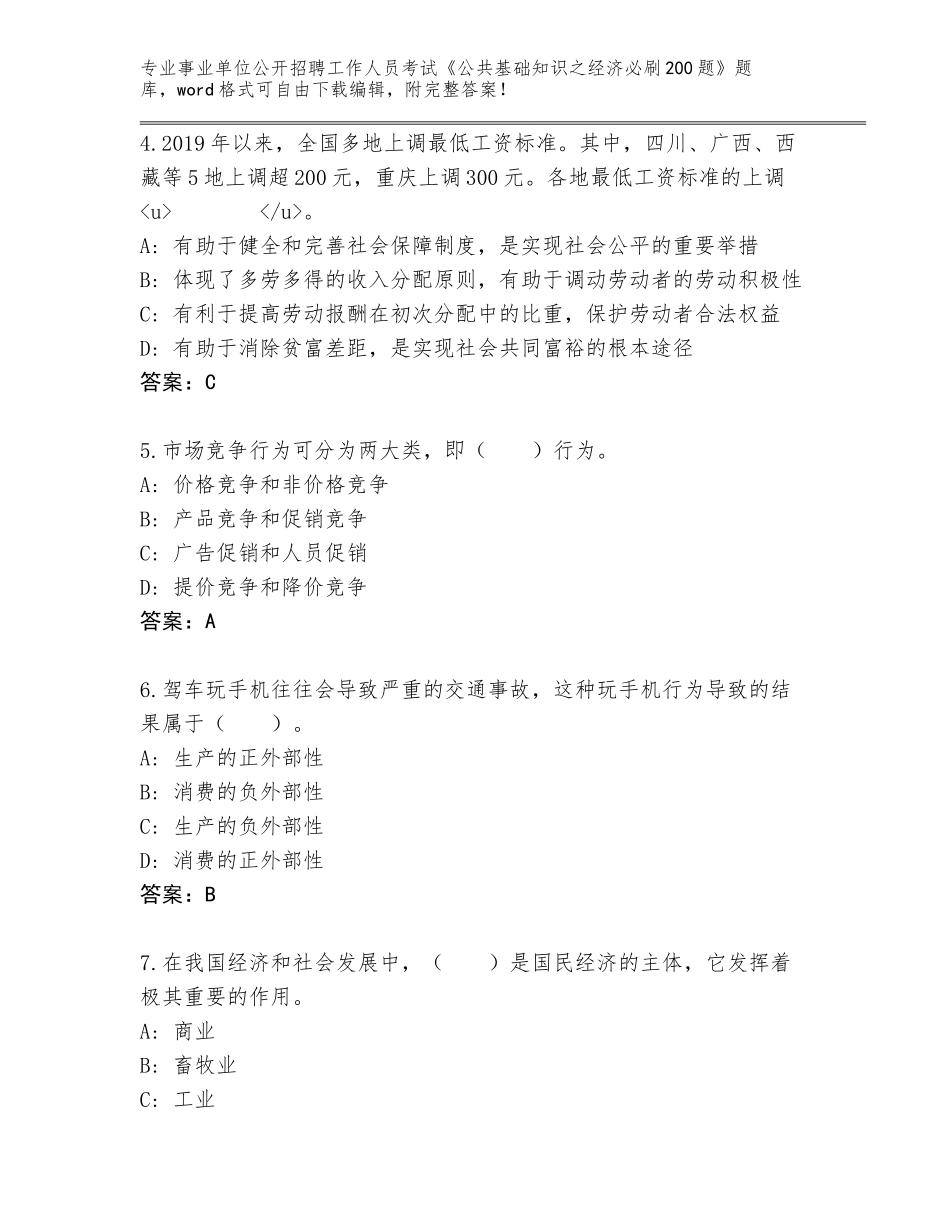 专业事业单位公开招聘工作人员考试《公共基础知识之经济必刷200题》题库，word格式可自由下载编辑，附完整答案！

4.2019年以来，全国多地上调最低工资标准。其中，四川、广西、西藏等5地上调超200元，重庆上调300元。各地最低工资标准的上调<u>          </u>。
A：有助于健全和完善社会保障制度，是实现社会公平的重要举措
B：体现了多劳多得的收入分配原则，有助于调动劳动者的劳动积极性
C：有利于提高劳动报酬在初次分配中的比重，保护劳动者合法权益
D：有助于消除贫富差距，是实现社会共同富裕的根本途径
答案：C

5.市场竞争行为可分为两大类，即（    ）行为。
A：价格竞争和非价格竞争
B：产品竞争和促销竞争
C：广告促销和人员促销
D：提价竞争和降价竞争
答案：A

6.驾车玩手机往往会导致严重的交通事故，这种玩手机行为导致的结果属于（    ）。
A：生产的正外部性
B：消费的负外部性
C：生产的负外部性
D：消费的正外部性
答案：B

7.在我国经济和社会发展中，（    ）是国民经济的主体，它发挥着极其重要的作用。
A：商业
B：畜牧业
C：工业